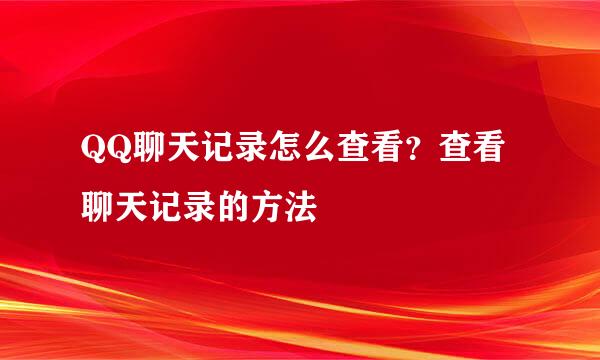 QQ聊天记录怎么查看？查看聊天记录的方法